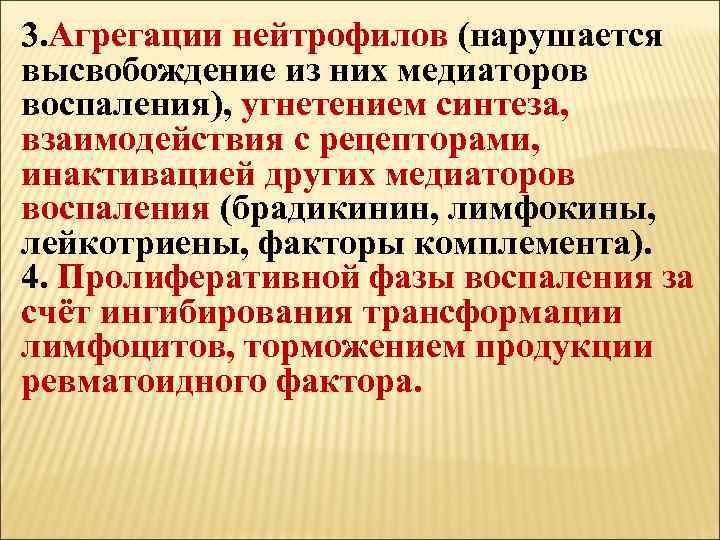 3.Агрегации нейтрофилов (нарушается высвобождение из них медиаторов воспаления), угнетением синтеза, взаимодействия с рецепторами, инактивацией других медиаторов воспаления (брадикинин, лимфокины, лейкотриены, факторы комплемента).
4. Пролиферативной фазы воспаления за счёт ингибирования трансформации лимфоцитов, торможением продукции ревматоидного фактора.